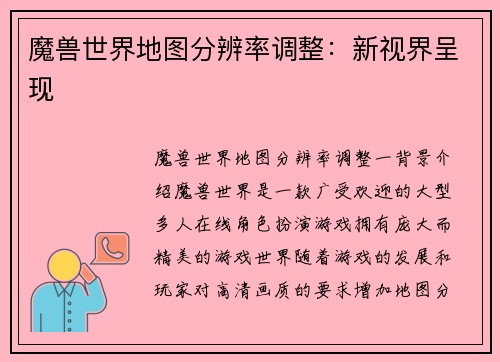 魔兽世界地图分辨率调整：新视界呈现

魔兽世界地图分辨率调整一背景介绍魔兽世界是一款广受欢迎的大型多人在线角色扮演游戏拥有庞大而精美的游戏世界随着游戏的发展和玩家对高清画质的要求增加地图分